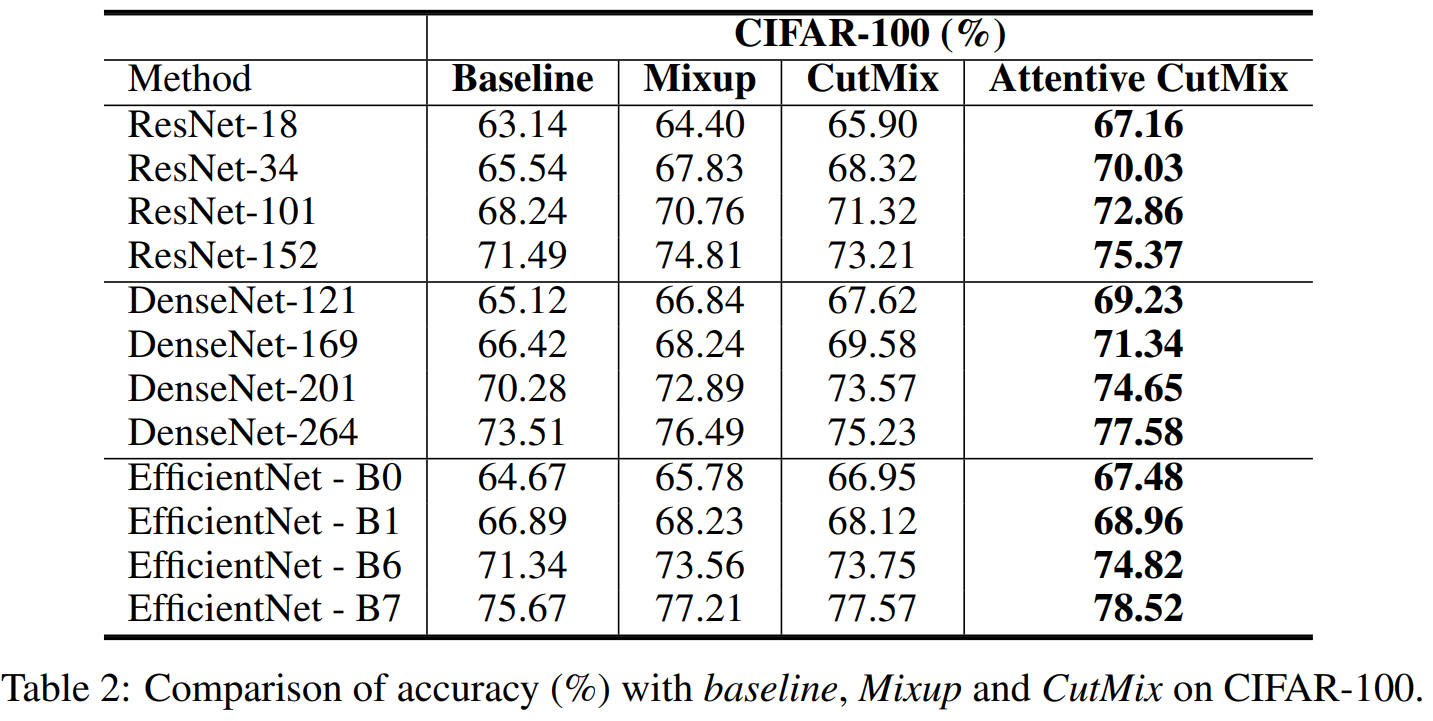 | | CIFAR-100 (%) | | | |
|---|---|---|---|---|
| Method | Baseline | Mixup | CutMix | Attentive CutMix |
| ResNet-18 | 63.14 | 64.40 | 65.90 | 67.16 |
| ResNet-34 | 65.54 | 67.83 | 68.32 | 70.03 |
| ResNet-101 | 68.24 | 70.76 | 71.32 | 72.86 |
| ResNet-152 | 71.49 | 74.81 | 73.21 | 75.37 |
| DenseNet-121 | 65.12 | 66.84 | 67.62 | 69.23 |
| DenseNet-169 | 66.42 | 68.24 | 69.58 | 71.34 |
| DenseNet-201 | 70.28 | 72.89 | 73.57 | 74.65 |
| DenseNet-264 | 73.51 | 76.49 | 75.23 | 77.58 |
| EfficientNet - B0 | 64.67 | 65.78 | 66.95 | 67.48 |
| EfficientNet - B1 | 66.89 | 68.23 | 68.12 | 68.96 |
| EfficientNet - B6 | 71.34 | 73.56 | 73.75 | 74.82 |
| EfficientNet - B7 | 75.67 | 77.21 | 77.57 | 78.52 |

Table 2: Comparison of accuracy (%) with baseline, Mixup and CutMix on CIFAR-100.